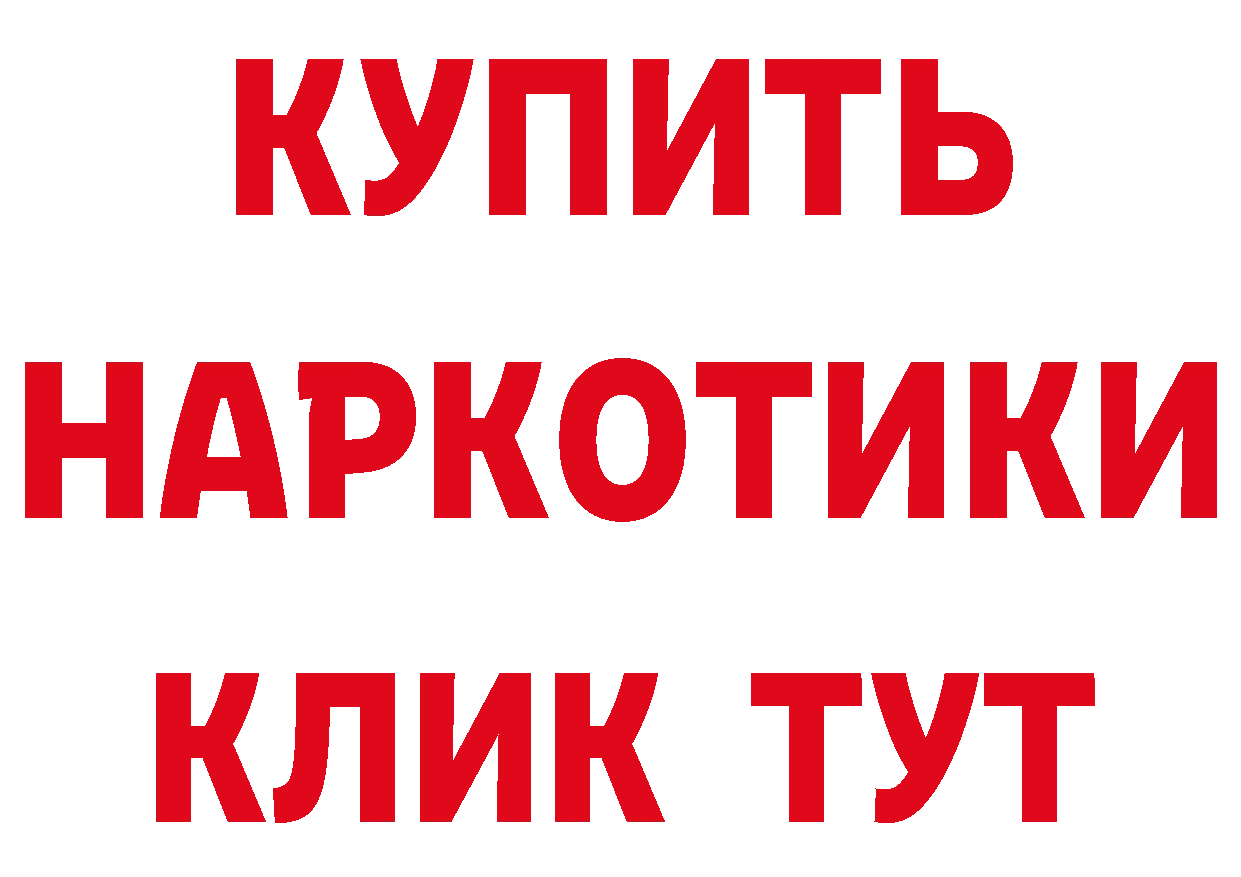 КУПИТЬ

НАРКОТИКИ

КЛИК ТУТ